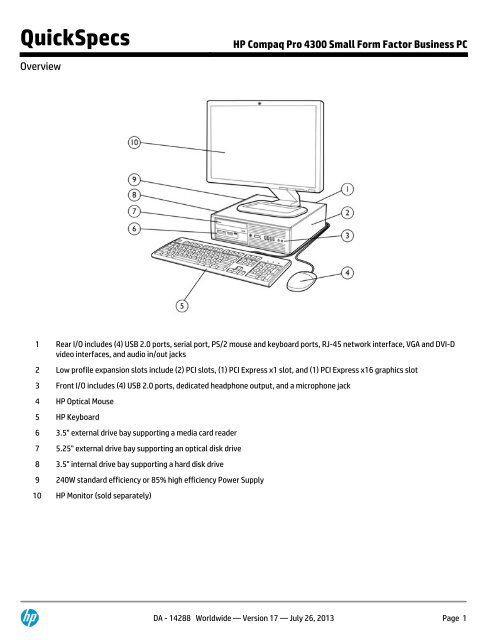 QuickSpecs HP Compaq Pro 4300 Small Form Factor Business PC

Overview

10

9

8

7

6

1

2

3

4

5

1 Rear I/O includes (4) USB 2.0 ports, serial port, PS/2 mouse and keyboard ports, RJ-45 network interface, VGA and DVI-D video interfaces, and audio in/out jacks

2 Low profile expansion slots include (2) PCI slots, (1) PCI Express x1 slot, and (1) PCI Express x16 graphics slot

3 Front I/O includes (4) USB 2.0 ports, dedicated headphone output, and a microphone jack

4 HP Optical Mouse

5 HP Keyboard

6 3.5" external drive bay supporting a media card reader

7 5.25" external drive bay supporting an optical disk drive

8 3.5" internal drive bay supporting a hard disk drive

9 240W standard efficiency or 85% high efficiency Power Supply

10 HP Monitor (sold separately)

hp

DA - 14288 Worldwide — Version 17 — July 26, 2013 Page 1